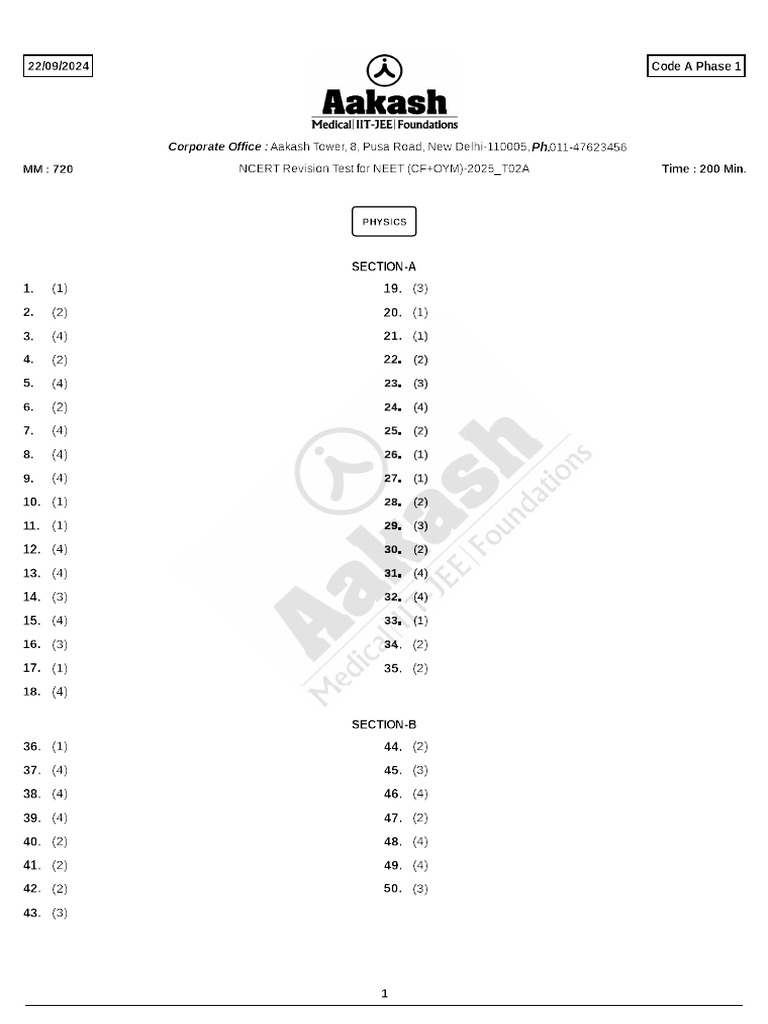 22/09/2024

Code A Phase 1

Aakash
Medical|IIT-JEE|Foundations

Corporate Office : Aakash Tower, 8, Pusa Road, New Delhi-110005, Ph.011-47623456

MM : 720

NCERT Revision Test for NEET (CF+OYM)-2025_T02A

Time : 200 Min.

PHYSICS

SECTION-A

1. (1)
2. (2)
3. (4)
4. (2)
5. (4)
6. (2)
7. (4)
8. (4)
9. (4)
10. (1)
11. (1)
12. (4)
13. (4)
14. (3)
15. (4)
16. (3)
17. (1)
18. (4)

19. (3)
20. (1)
21. (1)
22. (2)
23. (3)
24. (4)
25. (2)
26. (1)
27. (1)
28. (2)
29. (3)
30. (2)
31. (4)
32. (4)
33. (1)
34. (2)
35. (2)

SECTION-B

36. (1)
37. (4)
38. (4)
39. (4)
40. (2)
41. (2)
42. (2)
43. (3)

44. (2)
45. (3)
46. (4)
47. (2)
48. (4)
49. (4)
50. (3)

Aakash
Medical|IIT-JEE|Foundations

1